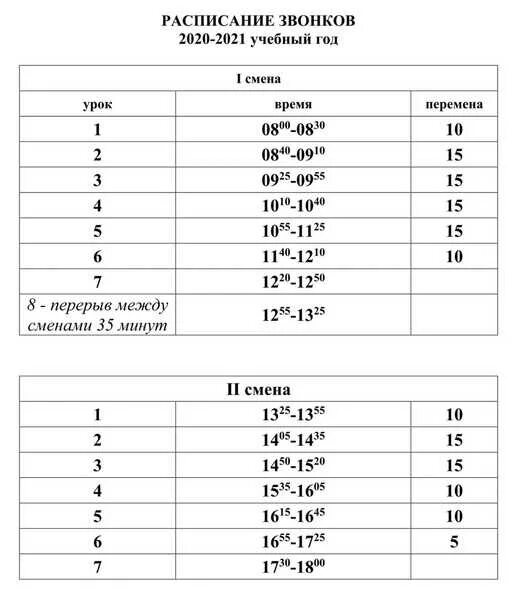 РАСПИСАНИЕ ЗВОНКОВ
2020-2021 учебный год

| I смена | | |
|---|---|---|
| урок | время | перемена |
| 1 | $08^{00}$-$08^{30}$ | 10 |
| 2 | $08^{40}$-$09^{10}$ | 15 |
| 3 | $09^{25}$-$09^{55}$ | 15 |
| 4 | $10^{10}$-$10^{40}$ | 15 |
| 5 | $10^{55}$-$11^{25}$ | 15 |
| 6 | $11^{40}$-$12^{10}$ | 10 |
| 7 | $12^{20}$-$12^{50}$ | |
| 8 - перерыв между сменами 35 минут | $12^{55}$-$13^{25}$ | |

| II смена | | |
|---|---|---|
| 1 | $13^{25}$-$13^{55}$ | 10 |
| 2 | $14^{05}$-$14^{35}$ | 15 |
| 3 | $14^{50}$-$15^{20}$ | 15 |
| 4 | $15^{35}$-$16^{05}$ | 10 |
| 5 | $16^{15}$-$16^{45}$ | 10 |
| 6 | $16^{55}$-$17^{25}$ | 5 |
| 7 | $17^{30}$-$18^{00}$ | |